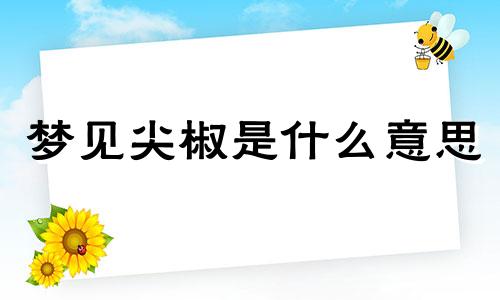 梦见尖椒是什么意思